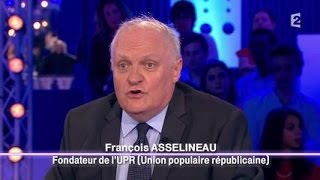 2

François ASSELINEAU

Fondateur de l'UPR (Union populaire républicaine)